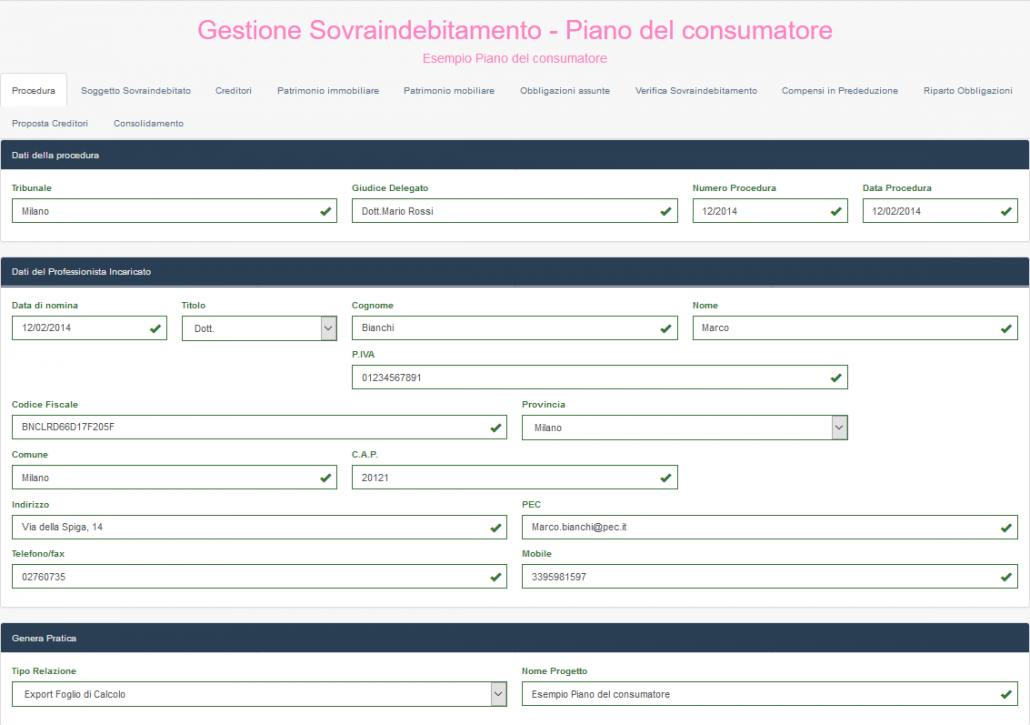 Gestione Sovraindebitamento - Piano del consumatore

Esempio Piano del consumatore

Procedura Soggetto Sovraindebitato Creditori Patrimonio immobiliare Patrimonio mobiliare Obbligazioni assunte Verifica Sovraindebitamento Compensi in Prededuzione Riparto Obbligazioni Proposta Creditori Consolidamento

Dati della procedura

Tribunale
Milano

Giudice Delegato
Dott.Mario Rossi

Numero Procedura
12/2014

Data Procedura
12/02/2014

Dati del Professionista Incaricato

Data di nomina
12/02/2014

Titolo
Dott.

Cognome
Bianchi

Nome
Marco

P.IVA
01234567891

Codice Fiscale
BNCLRD66D17F205F

Provincia
Milano

Comune
Milano

C.A.P.
20121

Indirizzo
Via della Spiga, 14

PEC
Marco.bianchi@pec.it

Telefono/fax
02760735

Mobile
3395981597

Genera Pratica

Tipo Relazione
Export Foglio di Calcolo

Nome Progetto
Esempio Piano del consumatore